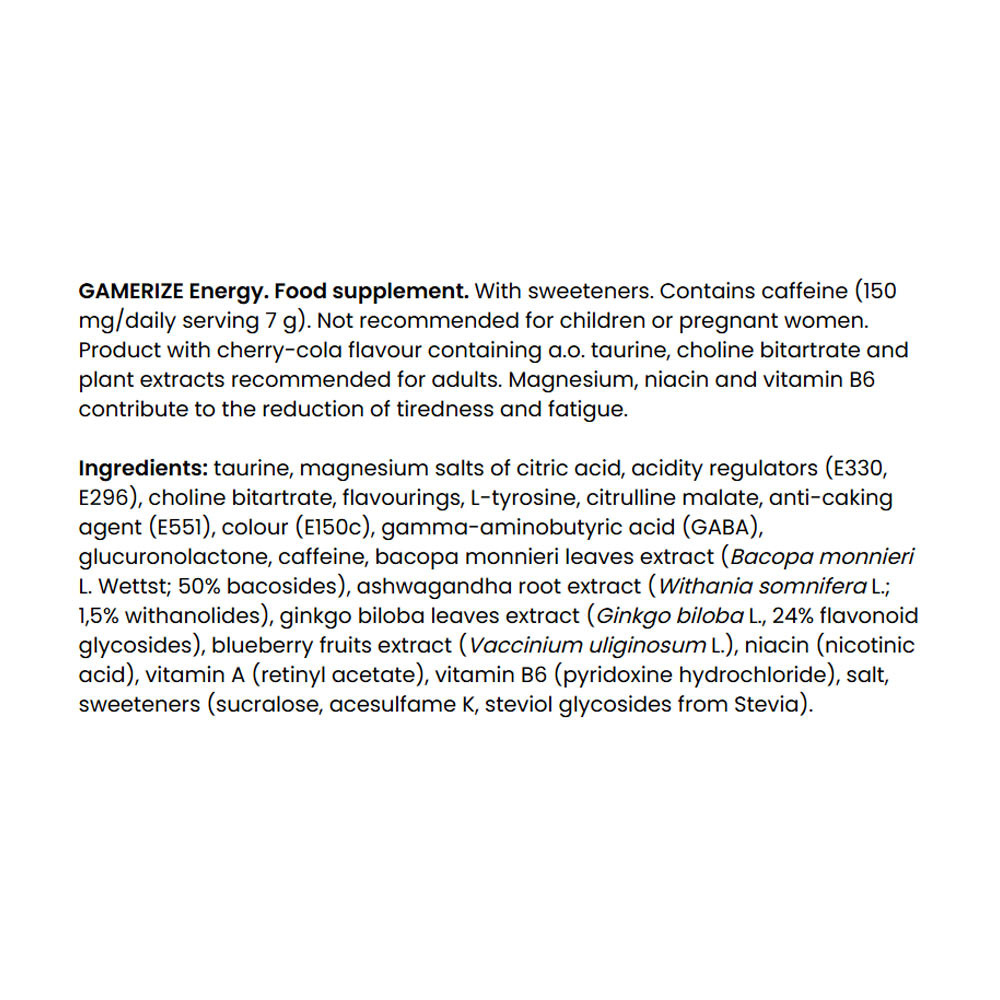 GAMERIZE Energy. Food supplement. With sweeteners. Contains caffeine (150 mg/daily serving 7 g). Not recommended for children or pregnant women. Product with cherry-cola flavour containing a.o. taurine, choline bitartrate and plant extracts recommended for adults. Magnesium, niacin and vitamin B6 contribute to the reduction of tiredness and fatigue.

Ingredients: taurine, magnesium salts of citric acid, acidity regulators (E330, E296), choline bitartrate, flavourings, L-tyrosine, citrulline malate, anti-caking agent (E551), colour (E150c), gamma-aminobutyric acid (GABA), glucuronolactone, caffeine, bacopa monnieri leaves extract (Bacopa monnieri L. Wettst; 50% bacosides), ashwagandha root extract (Withania somnifera L.; 1,5% withanolides), ginkgo biloba leaves extract (Ginkgo biloba L., 24% flavonoid glycosides), blueberry fruits extract (Vaccinium uliginosum L.), niacin (nicotinic acid), vitamin A (retinyl acetate), vitamin B6 (pyridoxine hydrochloride), salt, sweeteners (sucralose, acesulfame K, steviol glycosides from Stevia).